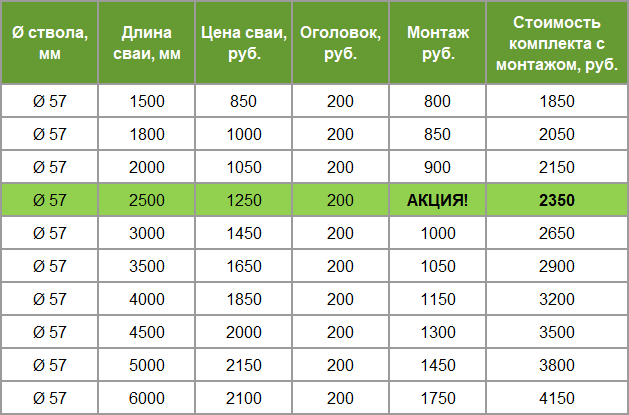 | Ø ствола, мм | Длина сваи, мм | Цена сваи, руб. | Оголовок, руб. | Монтаж руб. | Стоимость комплекта с монтажом, руб. |
|---|---|---|---|---|---|
| Ø 57 | 1500 | 850 | 200 | 800 | 1850 |
| Ø 57 | 1800 | 1000 | 200 | 850 | 2050 |
| Ø 57 | 2000 | 1050 | 200 | 900 | 2150 |
| Ø 57 | 2500 | 1250 | 200 | АКЦИЯ! | 2350 |
| Ø 57 | 3000 | 1450 | 200 | 1000 | 2650 |
| Ø 57 | 3500 | 1650 | 200 | 1050 | 2900 |
| Ø 57 | 4000 | 1850 | 200 | 1150 | 3200 |
| Ø 57 | 4500 | 2000 | 200 | 1300 | 3500 |
| Ø 57 | 5000 | 2150 | 200 | 1450 | 3800 |
| Ø 57 | 6000 | 2100 | 200 | 1750 | 4150 |